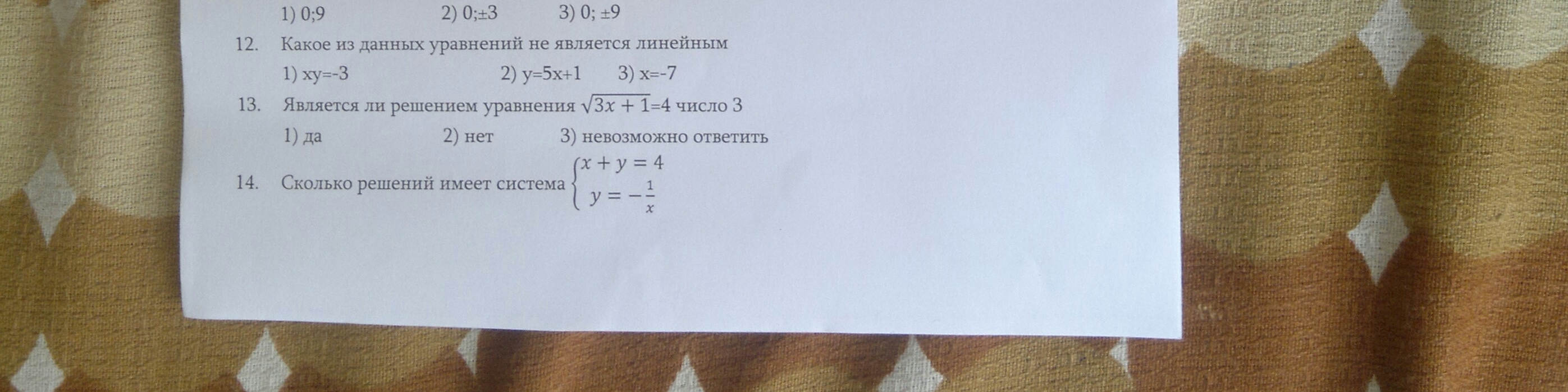 1) 0;9     2) 0;±3     3) 0; ±9

12. Какое из данных уравнений не является линейным

1) xy=-3     2) y=5x+1     3) x=-7

13. Является ли решением уравнения $\sqrt{3x+1}$=4 число 3

1) да     2) нет     3) невозможно ответить

14. Сколько решений имеет система $\begin{cases} x+y=4 \\ y=-\frac{1}{x} \end{cases}$